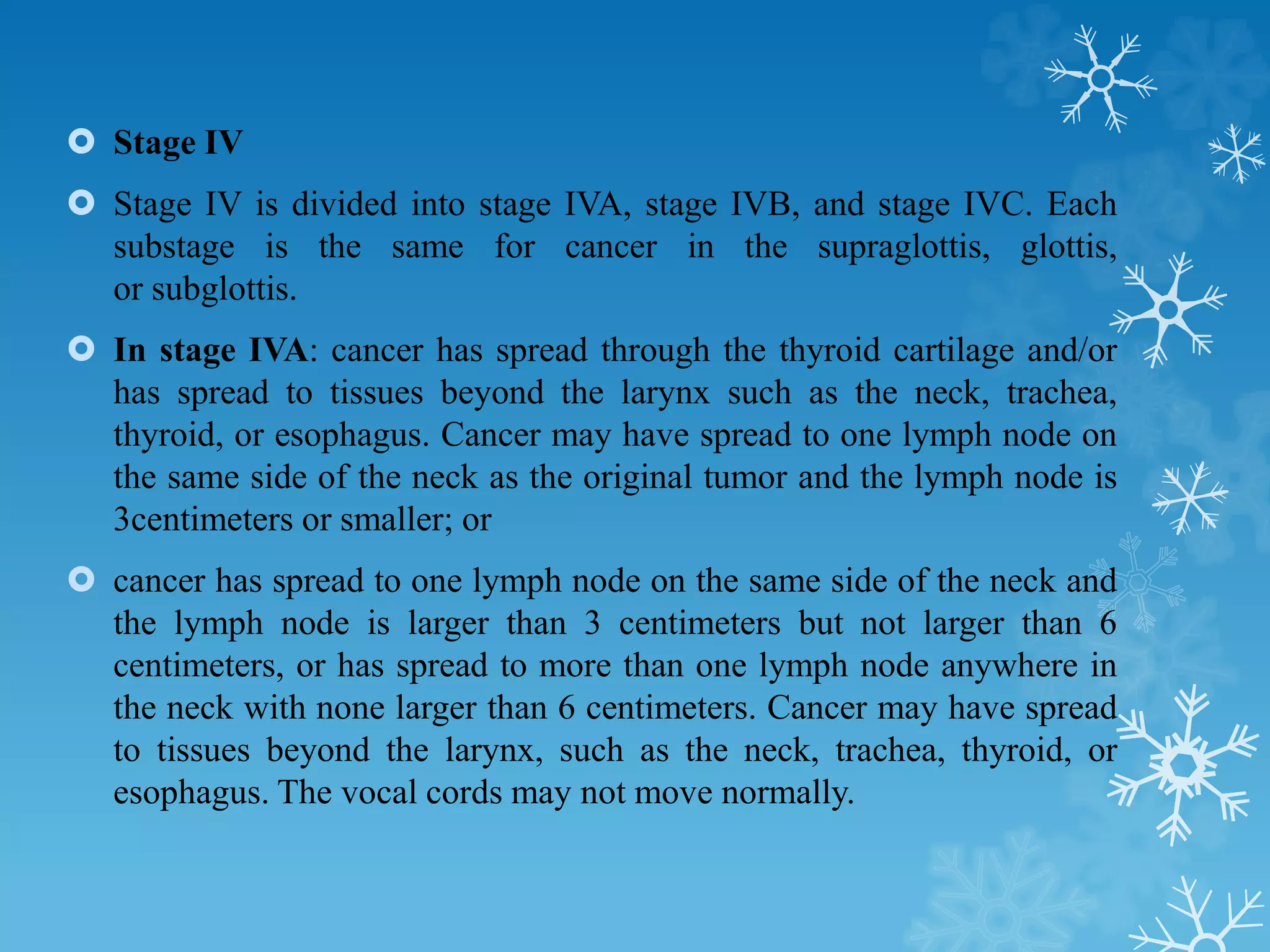 Stage IV

Stage IV is divided into stage IVA, stage IVB, and stage IVC. Each substage is the same for cancer in the supraglottis, glottis, or subglottis.

In stage IVA: cancer has spread through the thyroid cartilage and/or has spread to tissues beyond the larynx such as the neck, trachea, thyroid, or esophagus. Cancer may have spread to one lymph node on the same side of the neck as the original tumor and the lymph node is 3centimeters or smaller; or

cancer has spread to one lymph node on the same side of the neck and the lymph node is larger than 3 centimeters but not larger than 6 centimeters, or has spread to more than one lymph node anywhere in the neck with none larger than 6 centimeters. Cancer may have spread to tissues beyond the larynx, such as the neck, trachea, thyroid, or esophagus. The vocal cords may not move normally.